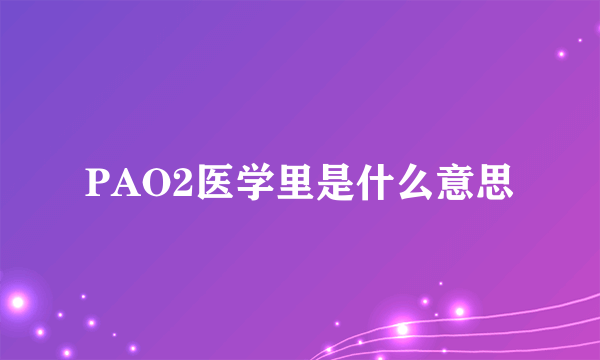 PAO2医学里是什么意思